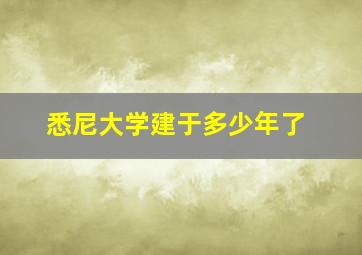 悉尼大学建于多少年了